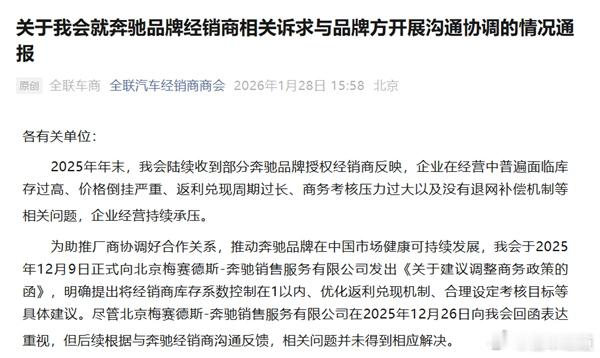 关于我会就奔驰品牌经销商相关诉求与品牌方开展沟通协调的情况通报

原创 全联车商 全联汽车经销商商会 2026年1月28日 15:58 北京

各有关单位：

2025年年末，我会陆续收到部分奔驰品牌授权经销商反映，企业在经营中普遍面临库存过高、价格倒挂严重、返利兑现周期过长、商务考核压力过大以及没有退网补偿机制等相关问题，企业经营持续承压。

为助推厂商协调好合作关系，推动奔驰品牌在中国市场健康可持续发展，我会于2025年12月9日正式向北京梅赛德斯-奔驰销售服务有限公司发出《关于建议调整商务政策的函》，明确提出将经销商库存系数控制在1以内、优化返利兑现机制、合理设定考核目标等具体建议。尽管北京梅赛德斯-奔驰销售服务有限公司在2025年12月26日向我会回函表达重视，但后续根据与奔驰经销商沟通反馈，相关问题并未得到相应解决。